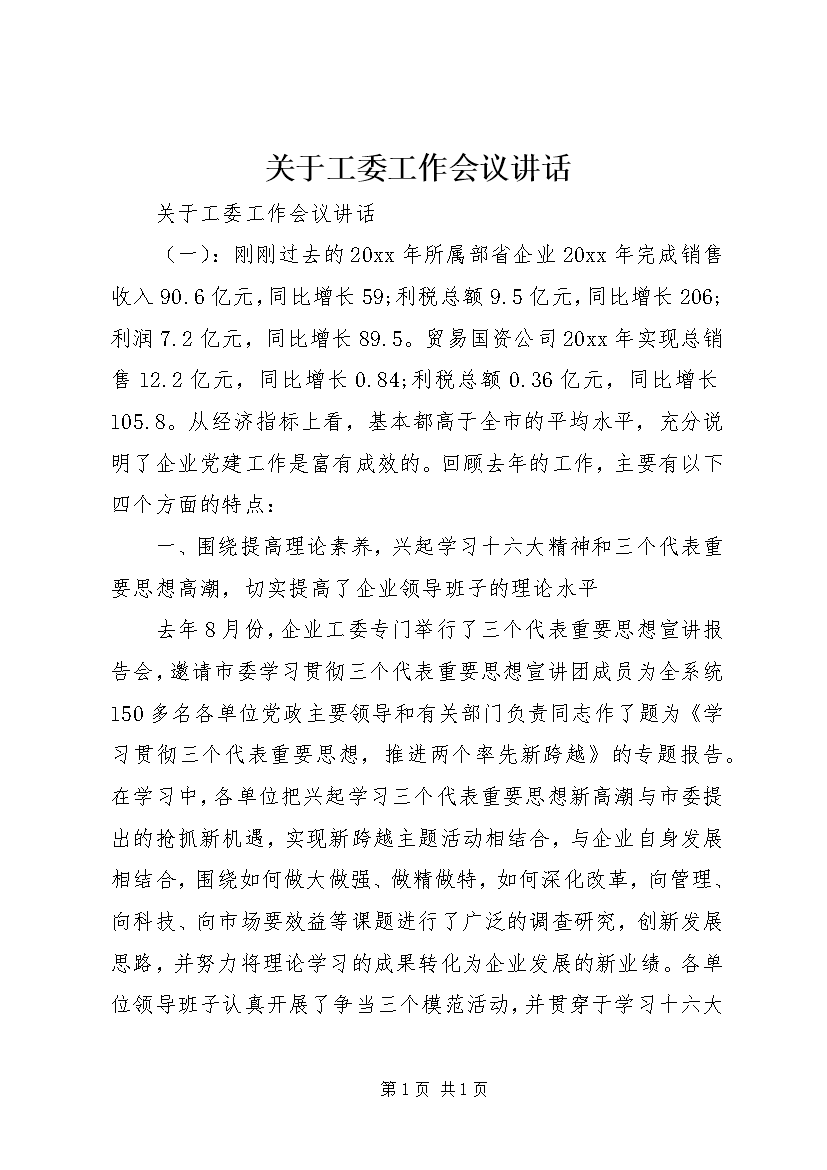 关于工委工作会议讲话

关于工委工作会议讲话

（一）：刚刚过去的20xx年所属部省企业20xx年完成销售收入90.6亿元，同比增长59;利税总额9.5亿元，同比增长206;利润7.2亿元，同比增长89.5。贸易国资公司20xx年实现总销售12.2亿元，同比增长0.84;利税总额0.36亿元，同比增长105.8。从经济指标上看，基本都高于全市的平均水平，充分说明了企业党建工作是富有成效的。回顾去年的工作，主要有以下四个方面的特点：

一、围绕提高理论素养，兴起学习十六大精神和三个代表重要思想高潮，切实提高了企业领导班子的理论水平

去年8月份，企业工委专门举行了三个代表重要思想宣讲报告会，邀请市委学习贯彻三个代表重要思想宣讲团成员为全系统150多名各单位党政主要领导和有关部门负责同志作了题为《学习贯彻三个代表重要思想，推进两个率先新跨越》的专题报告。在学习中，各单位把兴起学习三个代表重要思想新高潮与市委提出的抢抓新机遇，实现新跨越主题活动相结合，与企业自身发展相结合，围绕如何做大做强、做精做特，如何深化改革，向管理、向科技、向市场要效益等课题进行了广泛的调查研究，创新发展思路，并努力将理论学习的成果转化为企业发展的新业绩。各单位领导班子认真开展了争当三个模范活动，并贯穿于学习十六大

第1页 共1页